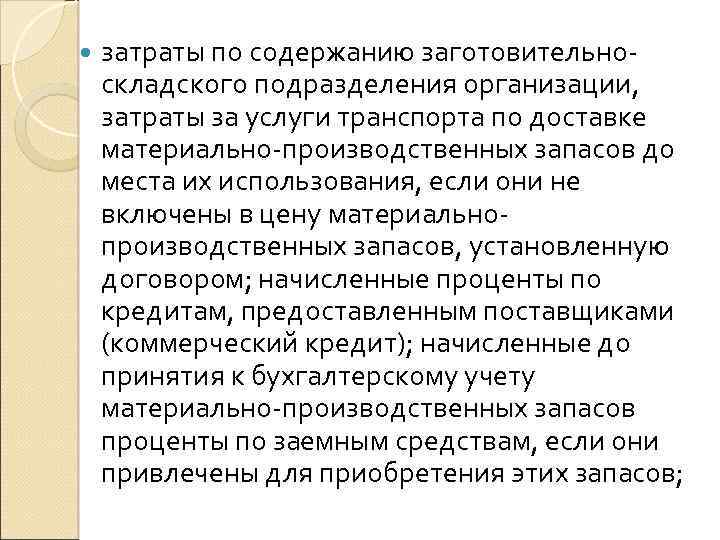 • затраты по содержанию заготовительно-складского подразделения организации, затраты за услуги транспорта по доставке материально-производственных запасов до места их использования, если они не включены в цену материально-производственных запасов, установленную договором; начисленные проценты по кредитам, предоставленным поставщиками (коммерческий кредит); начисленные до принятия к бухгалтерскому учету материально-производственных запасов проценты по заемным средствам, если они привлечены для приобретения этих запасов;